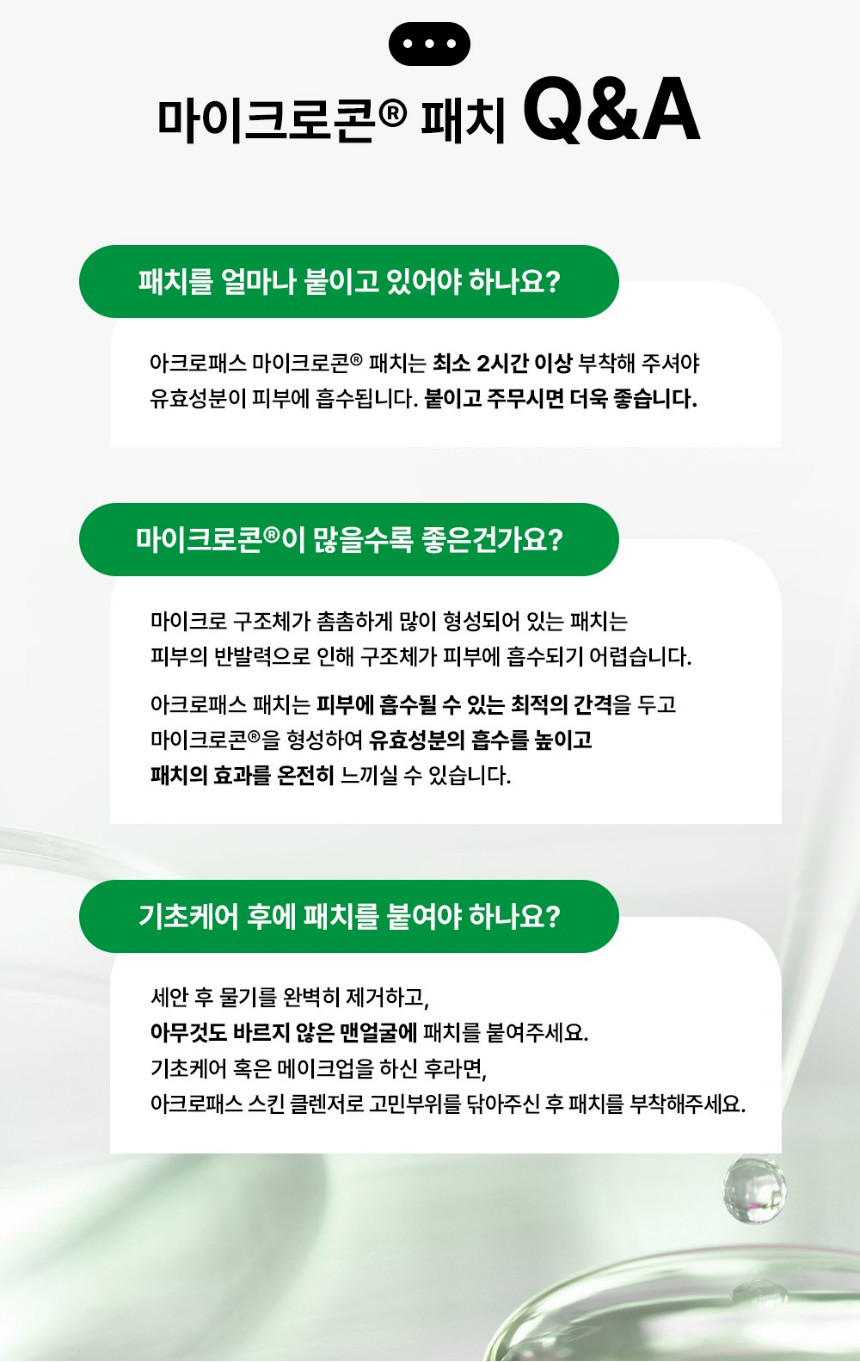 마이크로콘® 패치 Q&A

패치를 얼마나 붙이고 있어야 하나요?

아크로패스 마이크로콘® 패치는 최소 2시간 이상 부착해 주셔야 유효성분이 피부에 흡수됩니다. 붙이고 주무시면 더욱 좋습니다.

마이크로콘®이 많을수록 좋은건가요?

마이크로 구조체가 촘촘하게 많이 형성되어 있는 패치는 피부의 반발력으로 인해 구조체가 피부에 흡수되기 어렵습니다.

아크로패스 패치는 피부에 흡수될 수 있는 최적의 간격을 두고 마이크로콘®을 형성하여 유효성분의 흡수를 높이고 패치의 효과를 온전히 느끼실 수 있습니다.

기초케어 후에 패치를 붙여야 하나요?

세안 후 물기를 완벽히 제거하고,
아무것도 바르지 않은 맨얼굴에 패치를 붙여주세요.
기초케어 혹은 메이크업을 하신 후라면,
아크로패스 스킨 클렌저로 고민부위를 닦아주신 후 패치를 부착해주세요.